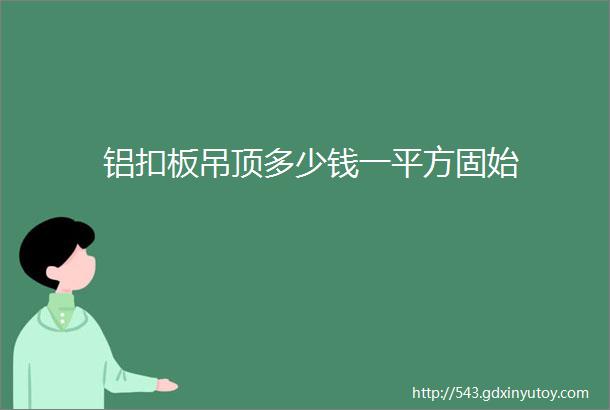 铝扣板吊顶多少钱一平方固始

http://543.gdxinyutoy.com